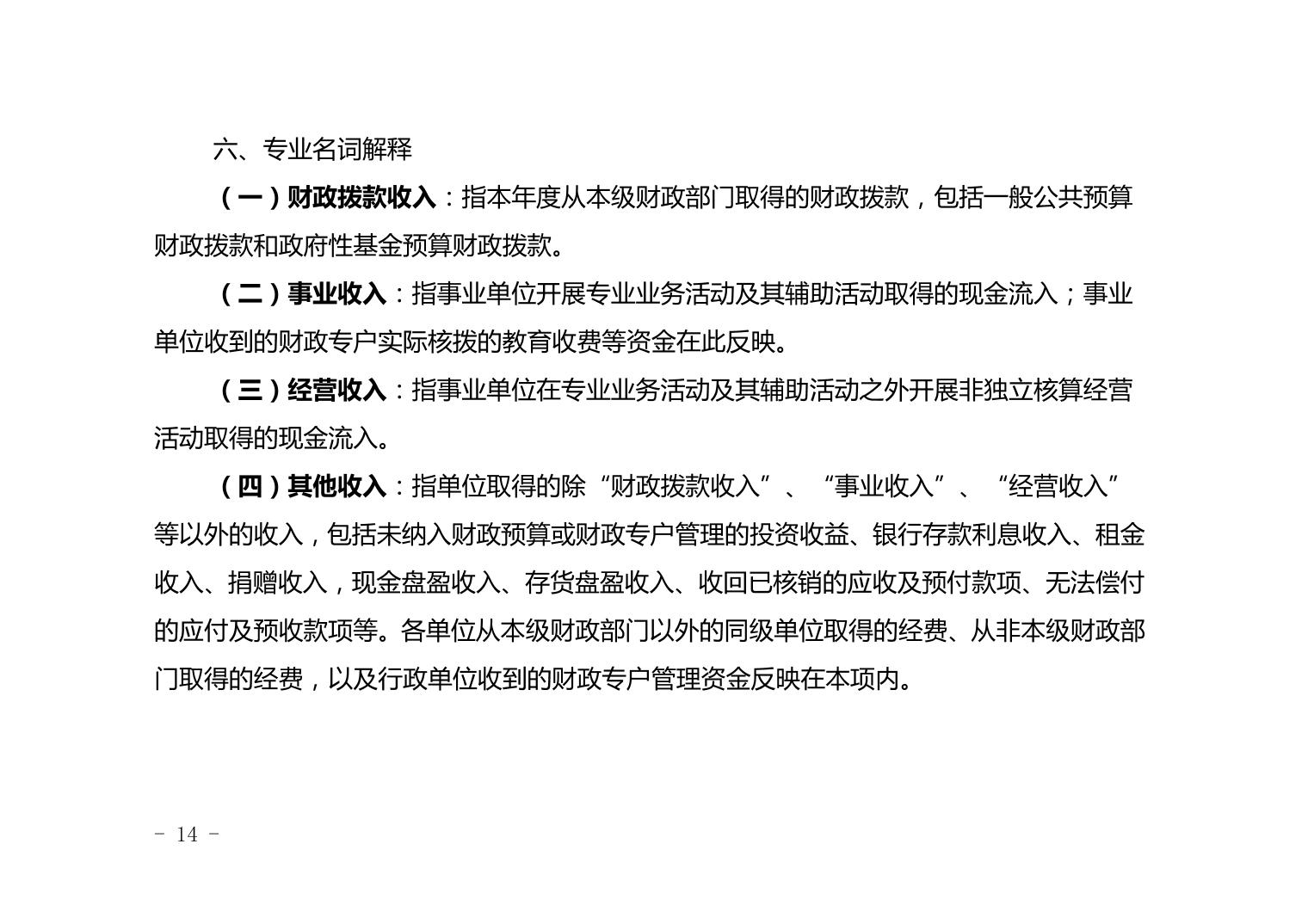 六、专业名词解释

（一）财政拨款收入：指本年度从本级财政部门取得的财政拨款，包括一般公共预算财政拨款和政府性基金预算财政拨款。

（二）事业收入：指事业单位开展专业业务活动及其辅助活动取得的现金流入；事业单位收到的财政专户实际核拨的教育收费等资金在此反映。

（三）经营收入：指事业单位在专业业务活动及其辅助活动之外开展非独立核算经营活动取得的现金流入。

（四）其他收入：指单位取得的除“财政拨款收入”、“事业收入”、“经营收入”等以外的收入，包括未纳入财政预算或财政专户管理的投资收益、银行存款利息收入、租金收入、捐赠收入，现金盘盈收入、存货盘盈收入、收回已核销的应收及预付款项、无法偿付的应付及预收款项等。各单位从本级财政部门以外的同级单位取得的经费、从非本级财政部门取得的经费，以及行政单位收到的财政专户管理资金反映在本项内。

- 14 -